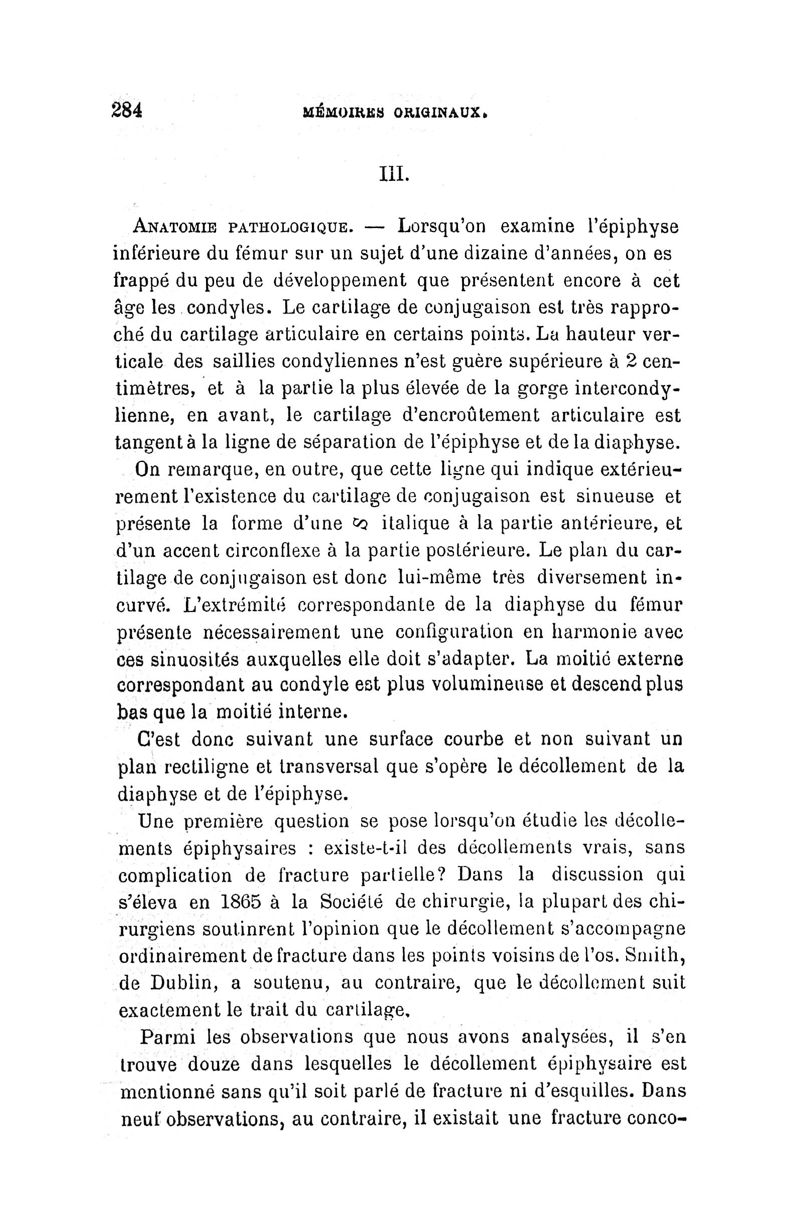 284 MÉMOIRES ORIGINAUX.

III.

ANATOMIE PATHOLOGIQUE. — Lorsqu'on examine l'épiphyse inférieure du fémur sur un sujet d'une dizaine d'années, on es frappé du peu de développement que présentent encore à cet âge les condyles. Le cartilage de conjugaison est très rapproché du cartilage articulaire en certains points. La hauteur verticale des saillies condyliennes n'est guère supérieure à 2 centimètres, et à la partie la plus élevée de la gorge intercondylienne, en avant, le cartilage d'encroûtement articulaire est tangent à la ligne de séparation de l'épiphyse et de la diaphyse.

On remarque, en outre, que cette ligne qui indique extérieurement l'existence du cartilage de conjugaison est sinueuse et présente la forme d'une ∽ italique à la partie antérieure, et d'un accent circonflexe à la partie postérieure. Le plan du cartilage de conjugaison est donc lui-même très diversement incurvé. L'extrémité correspondante de la diaphyse du fémur présente nécessairement une configuration en harmonie avec ces sinuosités auxquelles elle doit s'adapter. La moitié externe correspondant au condyle est plus volumineuse et descend plus bas que la moitié interne.

C'est donc suivant une surface courbe et non suivant un plan rectiligne et transversal que s'opère le décollement de la diaphyse et de l'épiphyse.

Une première question se pose lorsqu'on étudie les décollements épiphysaires : existe-t-il des décollements vrais, sans complication de fracture partielle? Dans la discussion qui s'éleva en 1865 à la Société de chirurgie, la plupart des chirurgiens soutinrent l'opinion que le décollement s'accompagne ordinairement de fracture dans les points voisins de l'os. Smith, de Dublin, a soutenu, au contraire, que le décollement suit exactement le trait du cartilage.

Parmi les observations que nous avons analysées, il s'en trouve douze dans lesquelles le décollement épiphysaire est mentionné sans qu'il soit parlé de fracture ni d'esquilles. Dans neuf observations, au contraire, il existait une fracture conco-